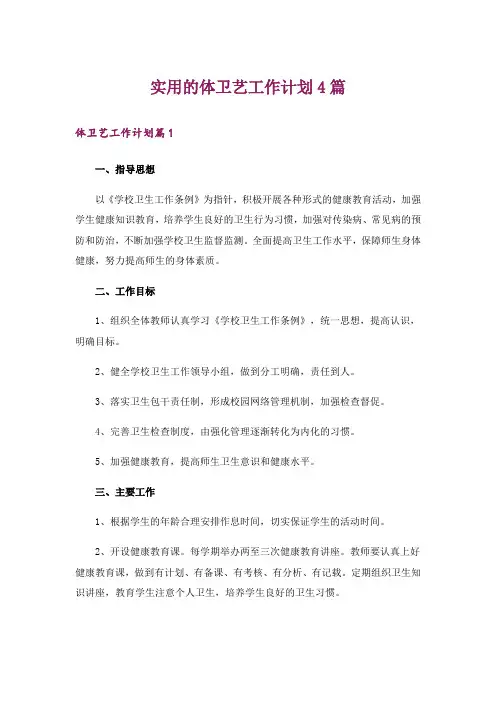 实用的体卫艺工作计划4篇

体卫艺工作计划篇1

一、指导思想

以《学校卫生工作条例》为指针，积极开展各种形式的健康教育活动，加强学生健康知识教育，培养学生良好的卫生行为习惯，加强对传染病、常见病的预防和防治，不断加强学校卫生监督监测。全面提高卫生工作水平，保障师生身体健康，努力提高师生的身体素质。

二、工作目标

1、组织全体教师认真学习《学校卫生工作条例》，统一思想，提高认识，明确目标。

2、健全学校卫生工作领导小组，做到分工明确，责任到人。

3、落实卫生包干责任制，形成校园网络管理机制，加强检查督促。

4、完善卫生检查制度，由强化管理逐渐转化为内化的习惯。

5、加强健康教育，提高师生卫生意识和健康水平。

三、主要工作

1、根据学生的年龄合理安排作息时间，切实保证学生的活动时间。

2、开设健康教育课。每学期举办两至三次健康教育讲座。教师要认真上好健康教育课，做到有计划、有备课、有考核、有分析、有记载。定期组织卫生知识讲座，教育学生注意个人卫生，培养学生良好的卫生习惯。